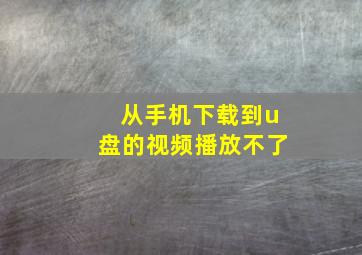 从手机下载到u盘的视频播放不了